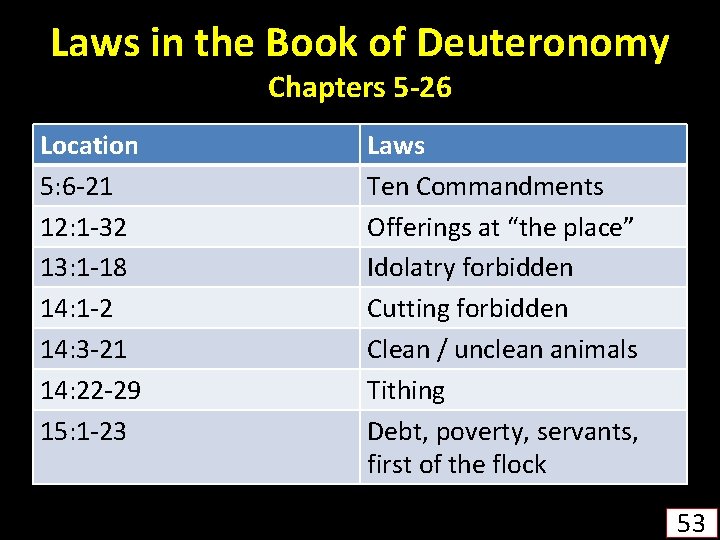 Laws in the Book of Deuteronomy
Chapters 5-26

| Location | Laws |
|---|---|
| 5:6-21 | Ten Commandments |
| 12:1-32 | Offerings at “the place” |
| 13:1-18 | Idolatry forbidden |
| 14:1-2 | Cutting forbidden |
| 14:3-21 | Clean / unclean animals |
| 14:22-29 | Tithing |
| 15:1-23 | Debt, poverty, servants, first of the flock |

53